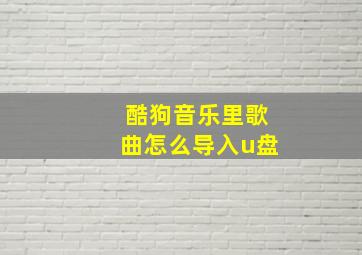 酷狗音乐里歌曲怎么导入u盘